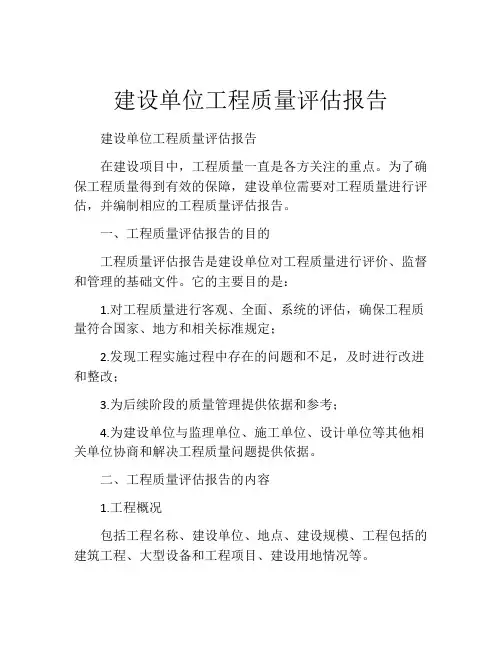 建设单位工程质量评估报告

建设单位工程质量评估报告

在建设项目中，工程质量一直是各方关注的重点。为了确保工程质量得到有效的保障，建设单位需要对工程质量进行评估，并编制相应的工程质量评估报告。

一、工程质量评估报告的目的

工程质量评估报告是建设单位对工程质量进行评价、监督和管理的基础文件。它的主要目的是：

1.对工程质量进行客观、全面、系统的评估，确保工程质量符合国家、地方和相关标准规定；

2.发现工程实施过程中存在的问题和不足，及时进行改进和整改；

3.为后续阶段的质量管理提供依据和参考；

4.为建设单位与监理单位、施工单位、设计单位等其他相关单位协商和解决工程质量问题提供依据。

二、工程质量评估报告的内容

1.工程概况

包括工程名称、建设单位、地点、建设规模、工程包括的建筑工程、大型设备和工程项目、建设用地情况等。